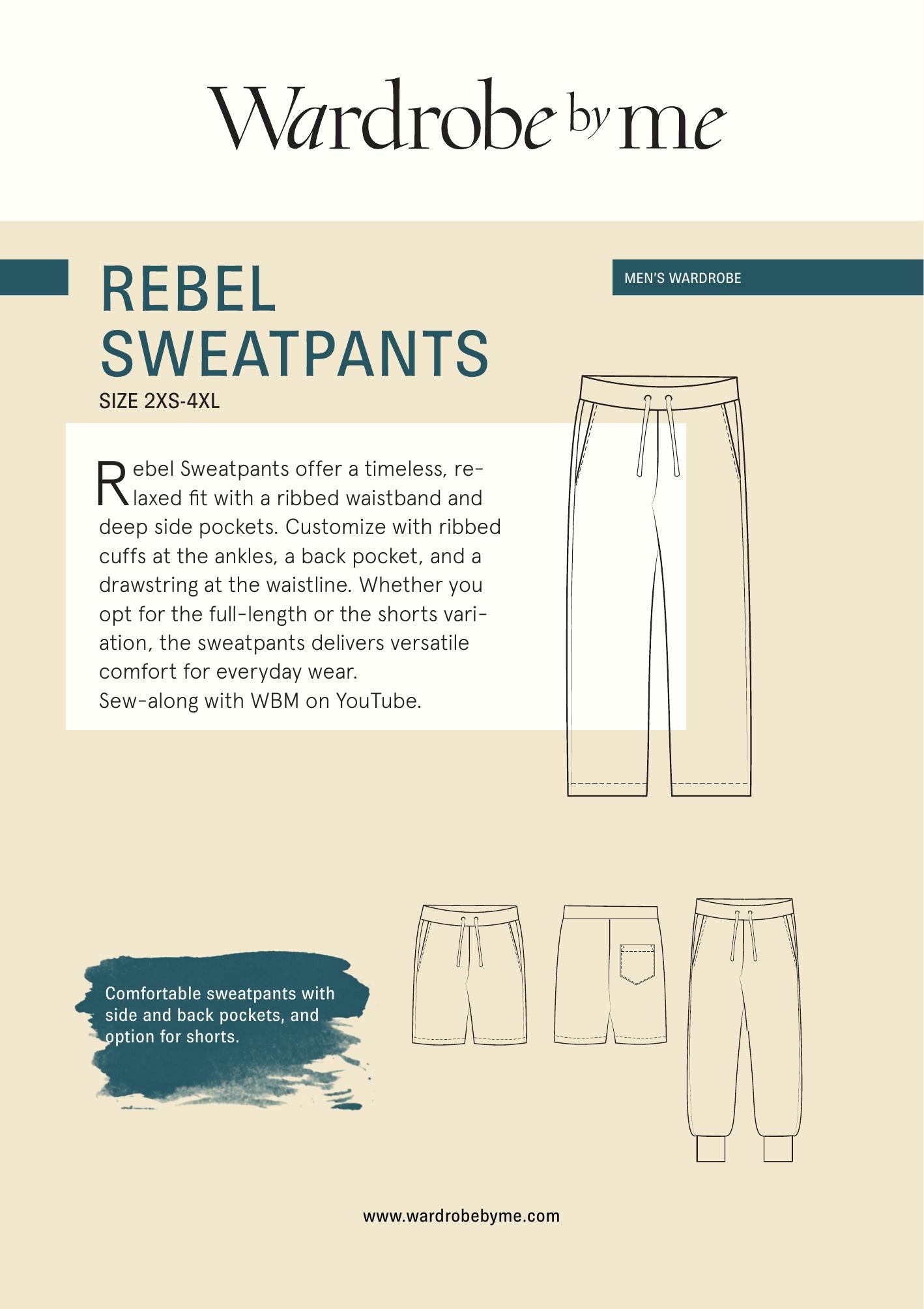 Wardrobe by me

REBEL SWEATPANTS

MEN'S WARDROBE

SIZE 2XS-4XL

Rebel Sweatpants offer a timeless, relaxed fit with a ribbed waistband and deep side pockets. Customize with ribbed cuffs at the ankles, a back pocket, and a drawstring at the waistline. Whether you opt for the full-length or the shorts variation, the sweatpants delivers versatile comfort for everyday wear.
Sew-along with WBM on YouTube.

Comfortable sweatpants with side and back pockets, and option for shorts.

www.wardrobebyme.com